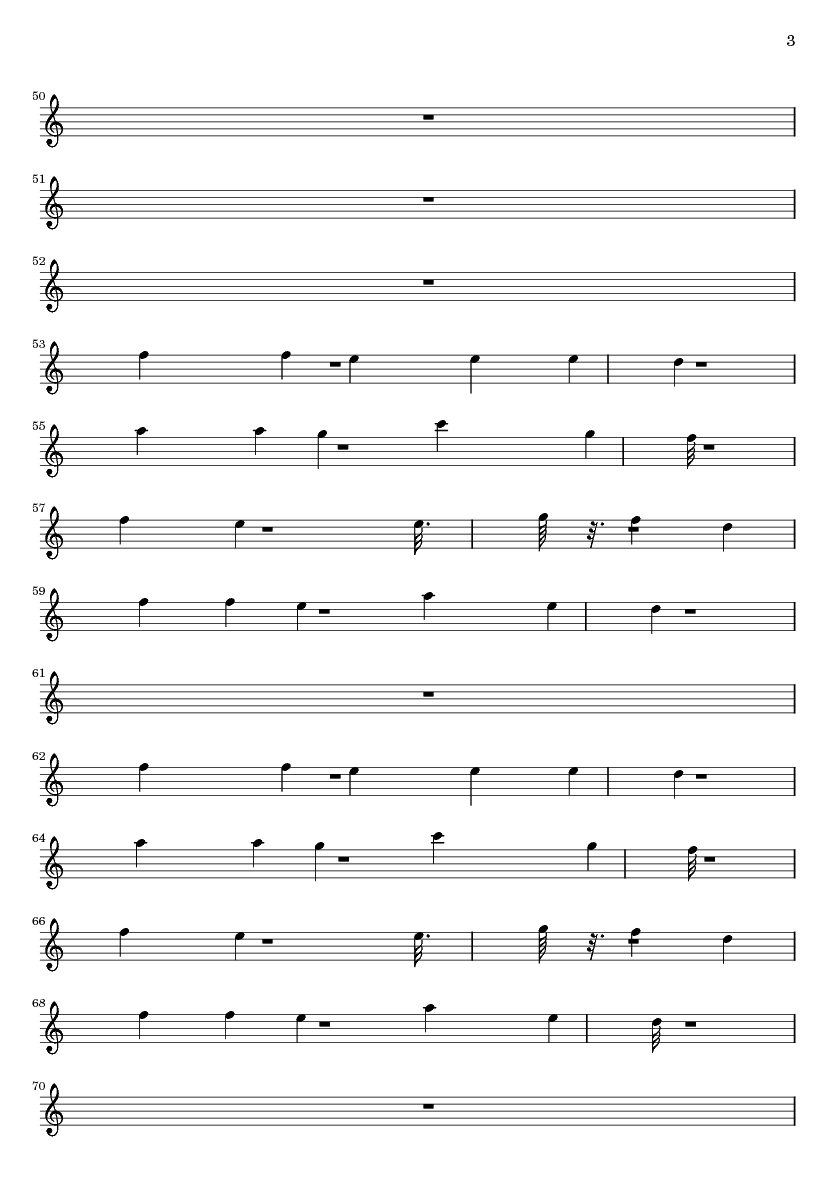 3

50

51

52

53

55

57

59

61

62

64

66

68

70